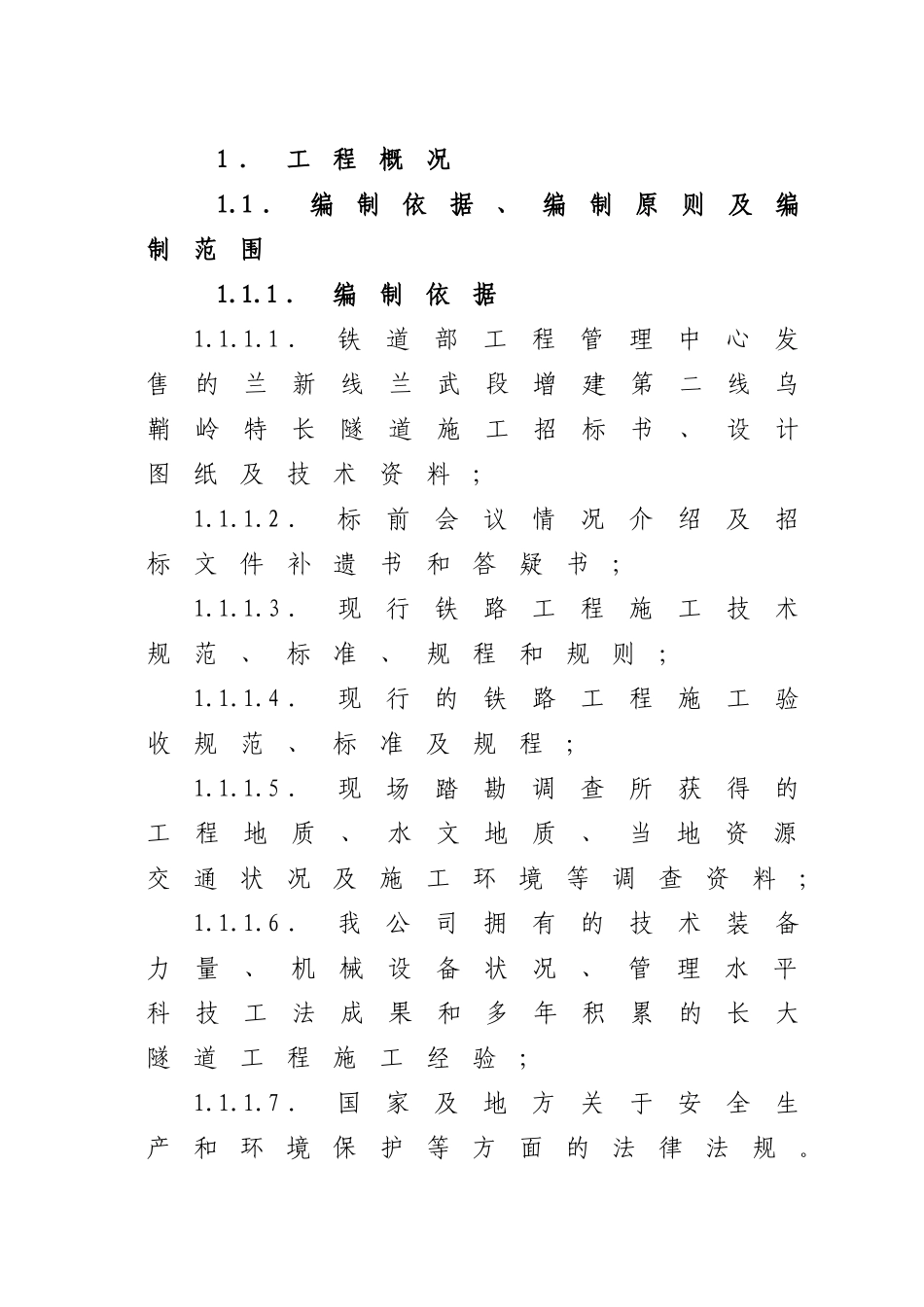 1. 工程概况

1.1. 编制依据、编制原则及编制范围

1.1.1. 编制依据

1.1.1.1. 铁道部工程管理中心发售的兰新线兰武段增建第二线乌鞘岭特长隧道施工招标书、设计图纸及技术资料；

1.1.1.2. 标前会议情况介绍及招标文件补遗书和答疑书；

1.1.1.3. 现行铁路工程施工技术规范、标准、规程和规则；

1.1.1.4. 现行的铁路工程施工验收规范、标准及规程；

1.1.1.5. 现场踏勘调查所获得的工程地质、水文地质、当地资源交通状况及施工环境等调查资料；

1.1.1.6. 我公司拥有的技术装备力量、机械设备状况、管理水平科技工法成果和多年积累的长大隧道工程施工经验；

1.1.1.7. 国家及地方关于安全生产和环境保护等方面的法律法规。